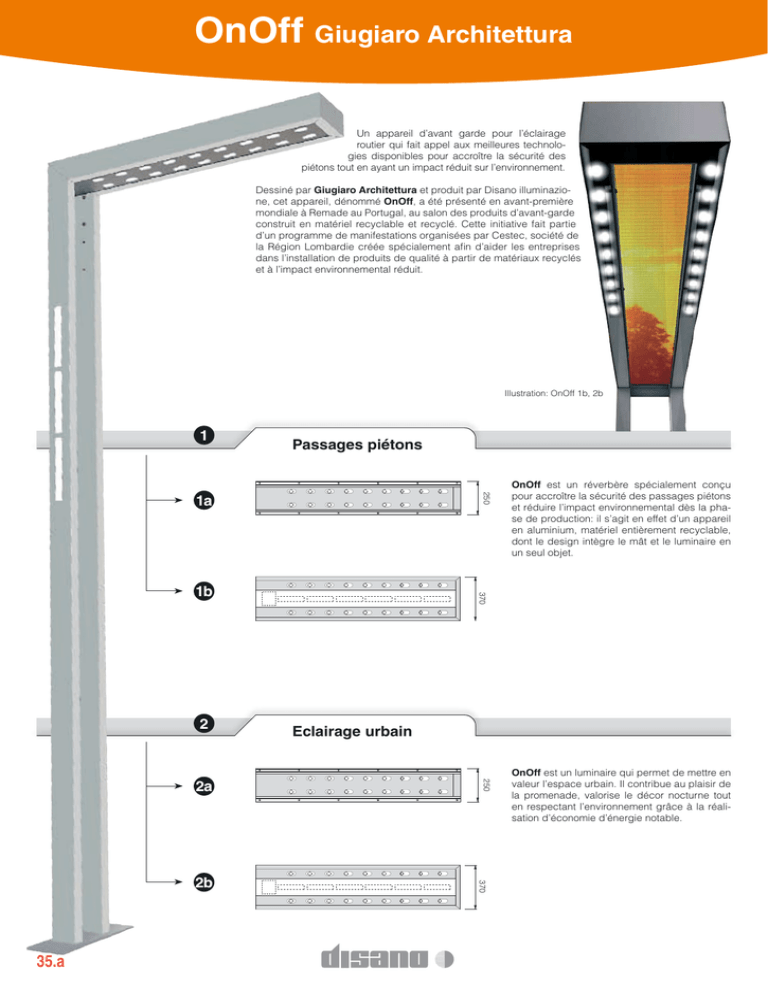 OnOff Giugiaro Architettura

Un appareil d'avant garde pour l'éclairage routier qui fait appel aux meilleures technologies disponibles pour accroître la sécurité des piétons tout en ayant un impact réduit sur l'environnement.

Dessiné par Giugiaro Architettura et produit par Disano illuminazione, cet appareil, dénommé OnOff, a été présenté en avant-première mondiale à Remade au Portugal, au salon des produits d'avant-garde construit en matériel recyclable et recyclé. Cette initiative fait partie d'un programme de manifestations organisées par Cestec, société de la Région Lombardie créée spécialement afin d'aider les entreprises dans l'installation de produits de qualité à partir de matériaux recyclés et à l'impact environnemental réduit.

Illustration: OnOff 1b, 2b

1

Passages piétons

1a

250

OnOff est un réverbère spécialement conçu pour accroître la sécurité des passages piétons et réduire l'impact environnemental dès la phase de production: il s'agit en effet d'un appareil en aluminium, matériel entièrement recyclable, dont le design intègre le mât et le luminaire en un seul objet.

1b

370

2

Eclairage urbain

2a

250

OnOff est un luminaire qui permet de mettre en valeur l'espace urbain. Il contribue au plaisir de la promenade, valorise le décor nocturne tout en respectant l'environnement grâce à la réalisation d'économie d'énergie notable.

2b

370

35.a

disano